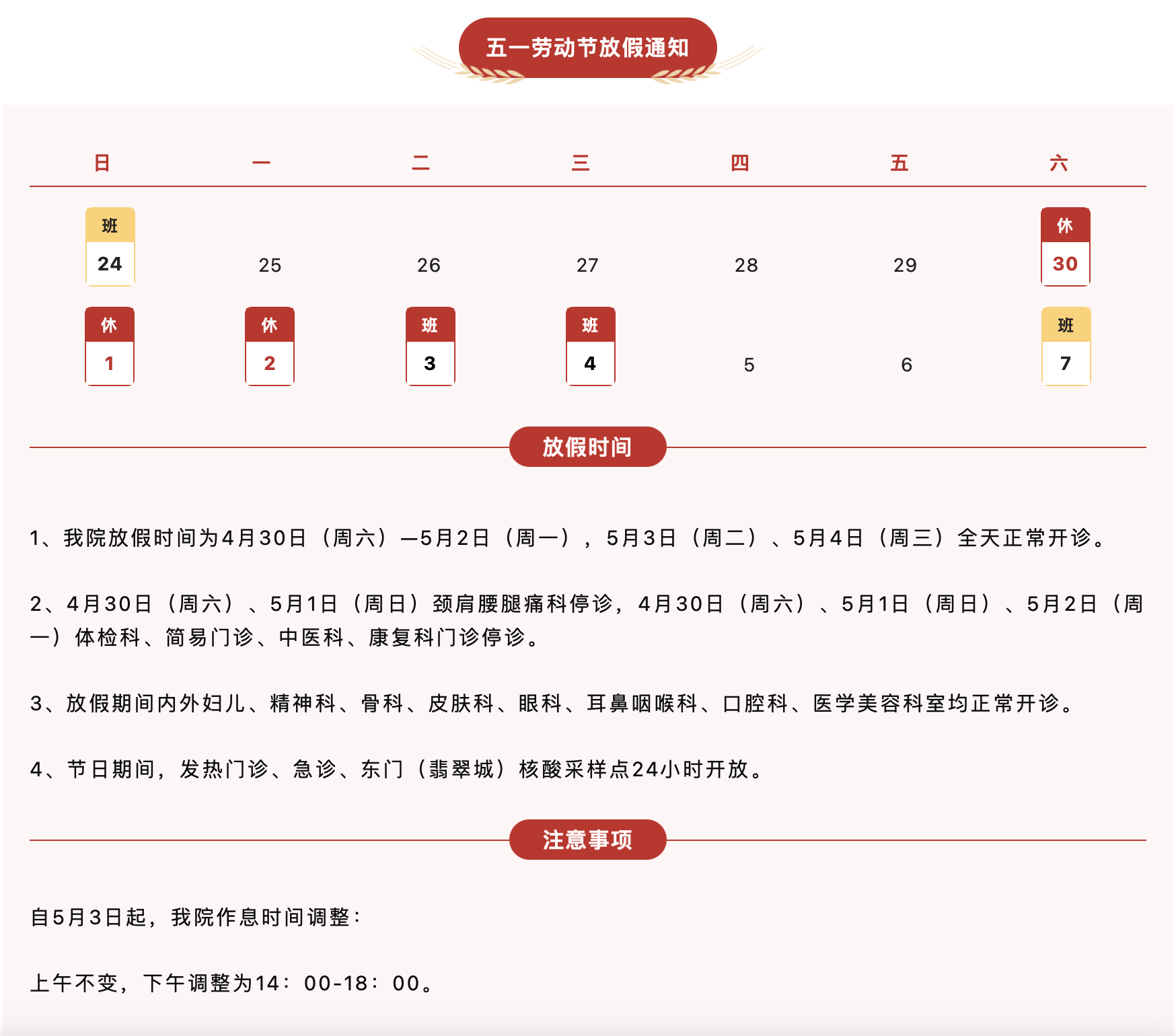 五一劳动节放假通知

| 日 | 一 | 二 | 三 | 四 | 五 | 六 |
|---|---|---|---|---|---|---|
| 班 24 | 25 | 26 | 27 | 28 | 29 | 休 30 |
| 休 1 | 休 2 | 班 3 | 班 4 | 5 | 6 | 班 7 |

放假时间

1、我院放假时间为4月30日（周六）—5月2日（周一），5月3日（周二）、5月4日（周三）全天正常开诊。

2、4月30日（周六）、5月1日（周日）颈肩腰腿痛科停诊，4月30日（周六）、5月1日（周日）、5月2日（周一）体检科、简易门诊、中医科、康复科门诊停诊。

3、放假期间内外妇儿、精神科、骨科、皮肤科、眼科、耳鼻咽喉科、口腔科、医学美容科室均正常开诊。

4、节日期间，发热门诊、急诊、东门（翡翠城）核酸采样点24小时开放。

注意事项

自5月3日起，我院作息时间调整：

上午不变，下午调整为14：00-18：00。